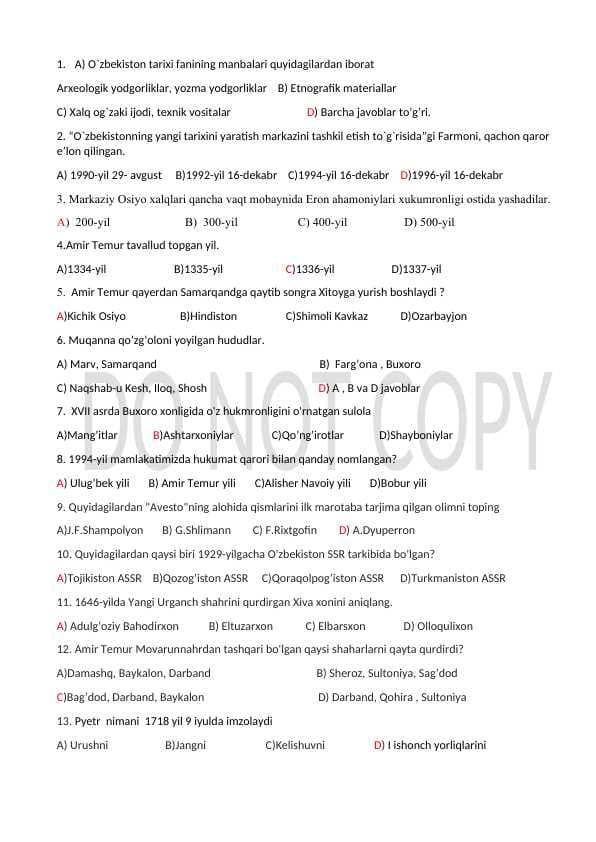 1. A) O`zbekiston tarixi fanining manbalari quyidagilardan iborat

Arxeologik yodgorliklar, yozma yodgorliklar B) Etnografik materiallar

C) Xalq og`zaki ijodi, texnik vositalar D) Barcha javoblar to'g'ri.

2. "O`zbekistonning yangi tarixini yaratish markazini tashkil etish to`g`risida"gi Farmoni, qachon qaror e'lon qilingan.

A) 1990-yil 29- avgust B)1992-yil 16-dekabr C)1994-yil 16-dekabr D)1996-yil 16-dekabr

3. Markaziy Osiyo xalqlari qancha vaqt mobaynida Eron ahamoniylari xukumronligi ostida yashadilar.

A) 200-yil B) 300-yil C) 400-yil D) 500-yil

4.Amir Temur tavallud topgan yil.

A)1334-yil B)1335-yil C)1336-yil D)1337-yil

5. Amir Temur qayerdan Samarqandga qaytib songra Xitoyga yurish boshlaydi ?

A)Kichik Osiyo B)Hindiston C)Shimoli Kavkaz D)Ozarbayjon

6. Muqanna qo'zg'oloni yoyilgan hududlar.

A) Marv, Samarqand B) Farg'ona , Buxoro

C) Naqshab-u Kesh, Iloq, Shosh D) A , B va D javoblar

7. XVII asrda Buxoro xonligida o'z hukmronligini o'rnatgan sulola

A)Mang'itlar B)Ashtarxoniylar C)Qo'ng'irotlar D)Shayboniylar

8. 1994-yil mamlakatimizda hukumat qarori bilan qanday nomlangan?

A) Ulug'bek yili B) Amir Temur yili C)Alisher Navoiy yili D)Bobur yili

9. Quyidagilardan "Avesto"ning alohida qismlarini ilk marotaba tarjima qilgan olimni toping

A)J.F.Shampolyon B) G.Shlimann C) F.Rixtgofin D) A.Dyuperron

10. Quyidagilardan qaysi biri 1929-yilgacha O'zbekiston SSR tarkibida bo'lgan?

A)Tojikiston ASSR B)Qozog'iston ASSR C)Qoraqolpog'iston ASSR D)Turkmaniston ASSR

11. 1646-yilda Yangi Urganch shahrini qurdirgan Xiva xonini aniqlang.

A) Adulg'oziy Bahodirxon B) Eltuzarxon C) Elbarsxon D) Olloqulixon

12. Amir Temur Movarunnahrdan tashqari bo'lgan qaysi shaharlarni qayta qurdirdi?

A)Damashq, Baykalon, Darband B) Sheroz, Sultoniya, Sag'dod

C)Bag'dod, Darband, Baykalon D) Darband, Qohira , Sultoniya

13. Pyetr nimani 1718 yil 9 iyulda imzolaydi

A) Urushni B)Jangni C)Kelishuvni D) I ishonch yorliqlarini

DO NOT COPY